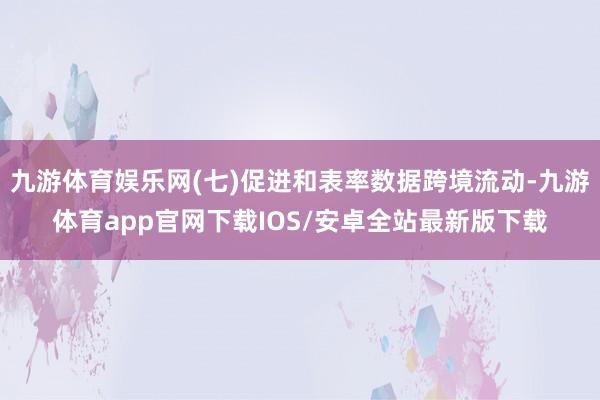 九游体育娱乐网(七)促进和表率数据跨境流动-九游体育app官网下载IOS/安卓全站最新版下载